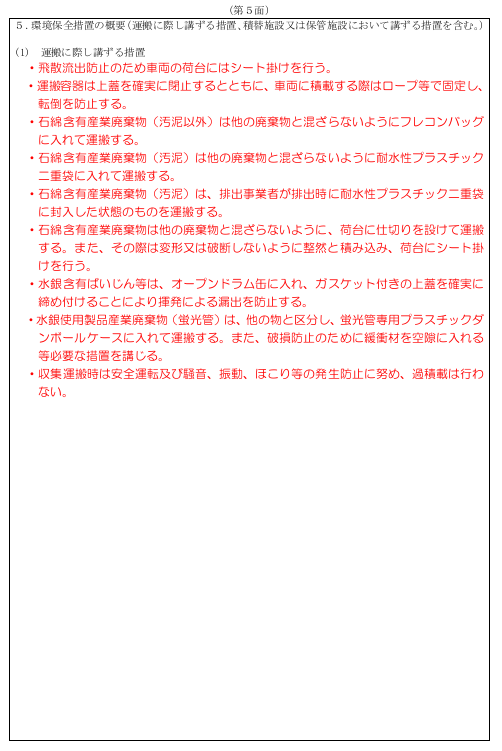 （第５面）

５．環境保全措置の概要（運搬に際し講ずる措置、積替施設又は保管施設において講ずる措置を含む。）

(1)　運搬に際し講ずる措置

・飛散流出防止のため車両の荷台にはシート掛けを行う。

・運搬容器は上蓋を確実に閉止するとともに、車両に積載する際はロープ等で固定し、転倒を防止する。

・石綿含有産業廃棄物（汚泥以外）は他の廃棄物と混ざらないようにフレコンバッグに入れて運搬する。

・石綿含有産業廃棄物（汚泥）は他の廃棄物と混ざらないように耐水性プラスチック二重袋に入れて運搬する。

・石綿含有産業廃棄物（汚泥）は、排出事業者が排出時に耐水性プラスチック二重袋に封入した状態のものを運搬する。

・石綿含有産業廃棄物は他の廃棄物と混ざらないように、荷台に仕切りを設けて運搬する。また、その際は変形又は破断しないように整然と積み込み、荷台にシート掛けを行う。

・水銀含有ばいじん等は、オープンドラム缶に入れ、ガスケット付きの上蓋を確実に締め付けることにより揮発による漏出を防止する。

・水銀使用製品産業廃棄物（蛍光管）は、他の物と区分し、蛍光管専用プラスチックダンボールケースに入れて運搬する。また、破損防止のために緩衝材を空隙に入れる等必要な措置を講じる。

・収集運搬時は安全運転及び騒音、振動、ほこり等の発生防止に努め、過積載は行わない。